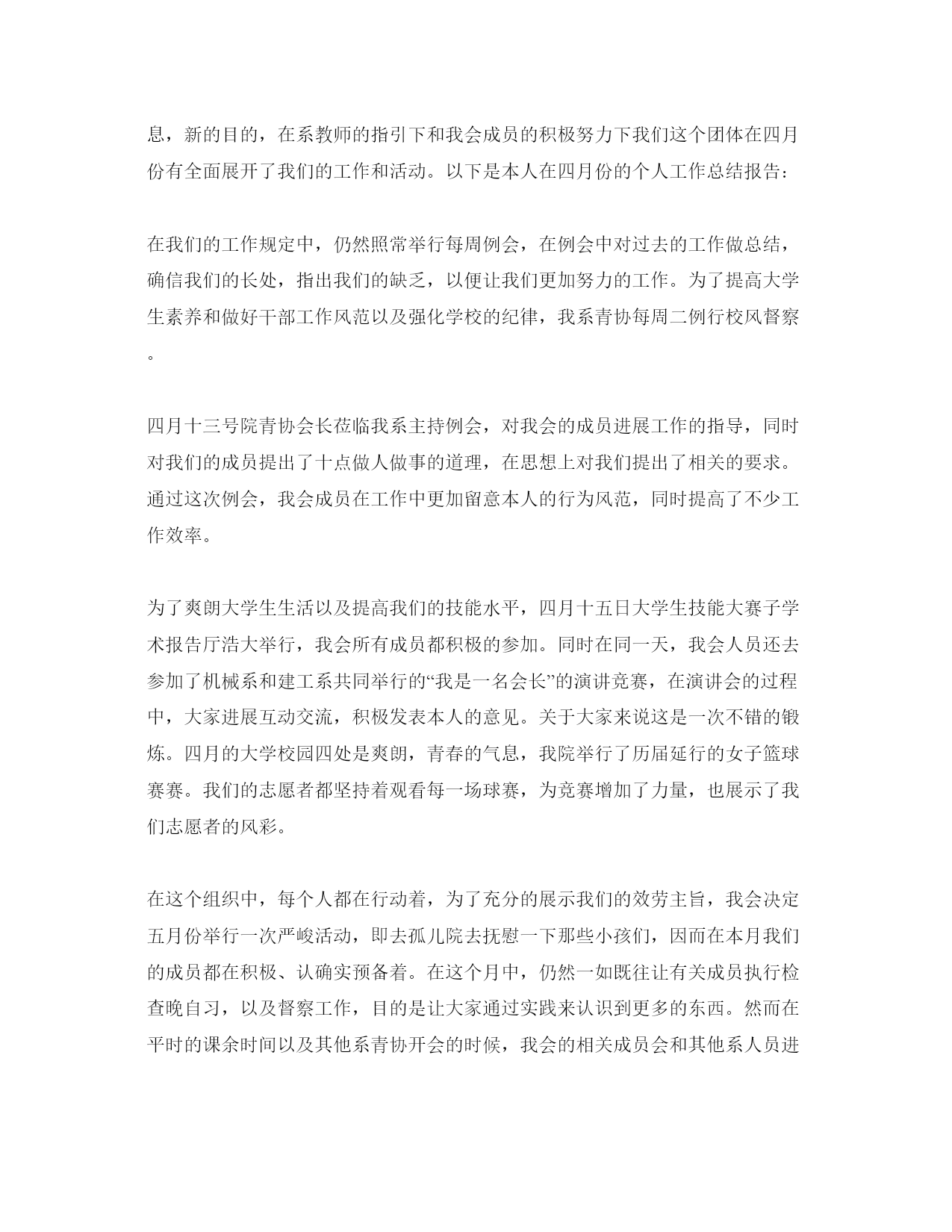 息，新的目的，在系教师的指引下和我会成员的积极努力下我们这个团体在四月份有全面展开了我们的工作和活动。以下是本人在四月份的个人工作总结报告：

在我们的工作规定中，仍然照常举行每周例会，在例会中对过去的工作做总结，确信我们的长处，指出我们的缺乏，以便让我们更加努力的工作。为了提高大学生素养和做好干部工作风范以及强化学校的纪律，我系青协每周二例行校风督察。

四月十三号院青协会长莅临我系主持例会，对我会的成员进展工作的指导，同时对我们的成员提出了十点做人做事的道理，在思想上对我们提出了相关的要求。通过这次例会，我会成员在工作中更加留意本人的行为风范，同时提高了不少工作效率。

为了爽朗大学生生活以及提高我们的技能水平，四月十五日大学生技能大赛子学术报告厅浩大举行，我会所有成员都积极的参加。同时在同一天，我会人员还去参加了机械系和建工系共同举行的“我是一名会长”的演讲竞赛，在演讲会的过程中，大家进展互动交流，积极发表本人的意见。关于大家来说这是一次不错的锻炼。四月的大学校园四处是爽朗，青春的气息，我院举行了历届延行的女子篮球赛赛。我们的志愿者都坚持着观看每一场球赛，为竞赛增加了力量，也展示了我们志愿者的风彩。

在这个组织中，每个人都在行动着，为了充分的展示我们的效劳主旨，我会决定五月份举行一次严峻活动，即去孤儿院去抚慰一下那些小孩们，因而在本月我们的成员都在积极、认确实预备着。在这个月中，仍然一如既往让有关成员执行检查晚自习，以及督察工作，目的是让大家通过实践来认识到更多的东西。然而在平时的课余时间以及其他系青协开会的时候，我会的相关成员会和其他系人员进